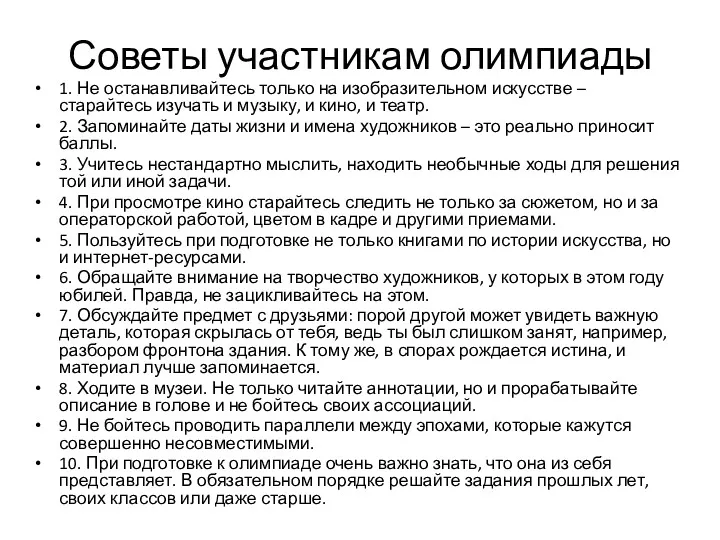 Советы участникам олимпиады

• 1. Не останавливайтесь только на изобразительном искусстве – старайтесь изучать и музыку, и кино, и театр.
• 2. Запоминайте даты жизни и имена художников – это реально приносит баллы.
• 3. Учитесь нестандартно мыслить, находить необычные ходы для решения той или иной задачи.
• 4. При просмотре кино старайтесь следить не только за сюжетом, но и за операторской работой, цветом в кадре и другими приемами.
• 5. Пользуйтесь при подготовке не только книгами по истории искусства, но и интернет-ресурсами.
• 6. Обращайте внимание на творчество художников, у которых в этом году юбилей. Правда, не зацикливайтесь на этом.
• 7. Обсуждайте предмет с друзьями: порой другой может увидеть важную деталь, которая скрылась от тебя, ведь ты был слишком занят, например, разбором фронтона здания. К тому же, в спорах рождается истина, и материал лучше запоминается.
• 8. Ходите в музеи. Не только читайте аннотации, но и прорабатывайте описание в голове и не бойтесь своих ассоциаций.
• 9. Не бойтесь проводить параллели между эпохами, которые кажутся совершенно несовместимыми.
• 10. При подготовке к олимпиаде очень важно знать, что она из себя представляет. В обязательном порядке решайте задания прошлых лет, своих классов или даже старше.